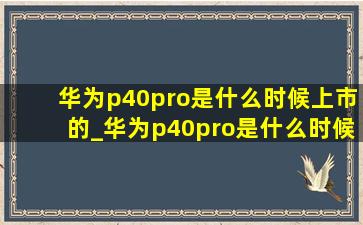 华为p40pro是什么时候上市的_华为p40pro是什么时候